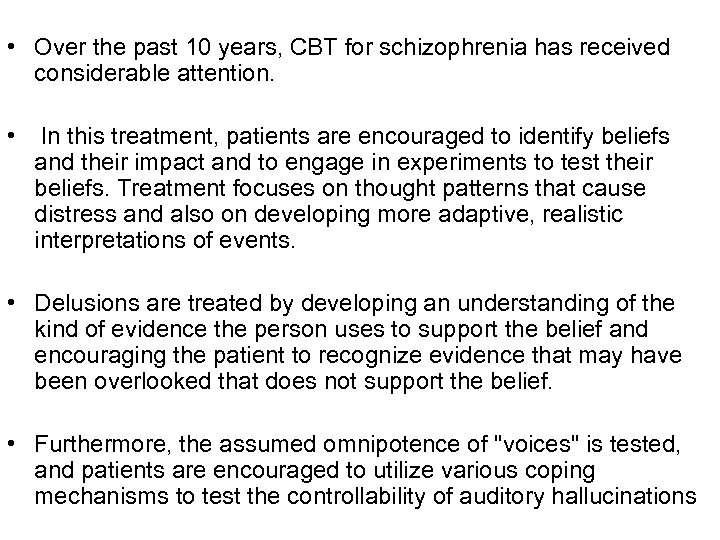 • Over the past 10 years, CBT for schizophrenia has received considerable attention.

• In this treatment, patients are encouraged to identify beliefs and their impact and to engage in experiments to test their beliefs. Treatment focuses on thought patterns that cause distress and also on developing more adaptive, realistic interpretations of events.

• Delusions are treated by developing an understanding of the kind of evidence the person uses to support the belief and encouraging the patient to recognize evidence that may have been overlooked that does not support the belief.

• Furthermore, the assumed omnipotence of "voices" is tested, and patients are encouraged to utilize various coping mechanisms to test the controllability of auditory hallucinations